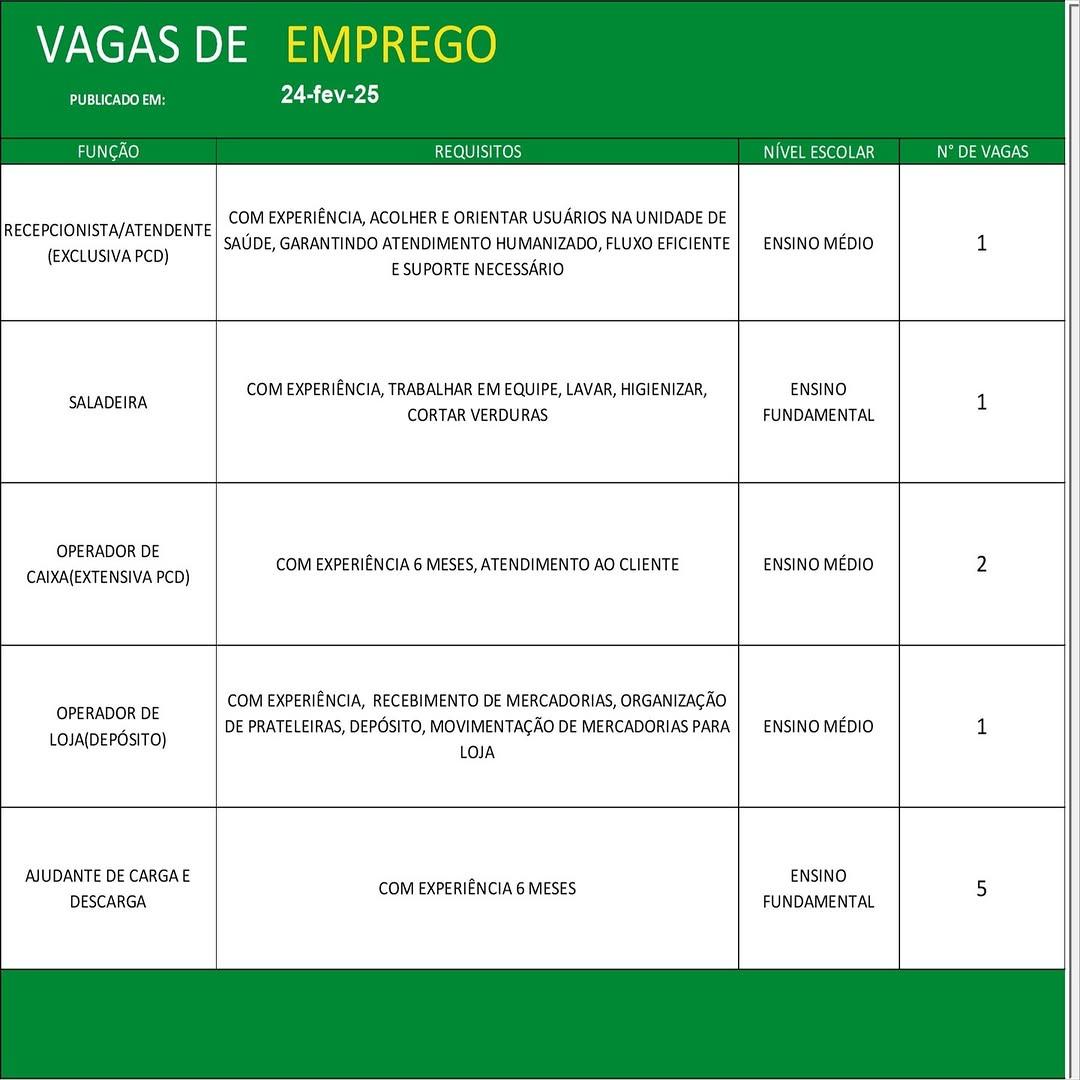 VAGAS DE EMPREGO

PUBLICADO EM: 24-fev-25

| FUNÇÃO | REQUISITOS | NÍVEL ESCOLAR | N° DE VAGAS |
|---|---|---|---|
| RECEPCIONISTA/ATENDENTE (EXCLUSIVA PCD) | COM EXPERIÊNCIA, ACOLHER E ORIENTAR USUÁRIOS NA UNIDADE DE SAÚDE, GARANTINDO ATENDIMENTO HUMANIZADO, FLUXO EFICIENTE E SUPORTE NECESSÁRIO | ENSINO MÉDIO | 1 |
| SALADEIRA | COM EXPERIÊNCIA, TRABALHAR EM EQUIPE, LAVAR, HIGIENIZAR, CORTAR VERDURAS | ENSINO FUNDAMENTAL | 1 |
| OPERADOR DE CAIXA(EXTENSIVA PCD) | COM EXPERIÊNCIA 6 MESES, ATENDIMENTO AO CLIENTE | ENSINO MÉDIO | 2 |
| OPERADOR DE LOJA(DEPÓSITO) | COM EXPERIÊNCIA, RECEBIMENTO DE MERCADORIAS, ORGANIZAÇÃO DE PRATELEIRAS, DEPÓSITO, MOVIMENTAÇÃO DE MERCADORIAS PARA LOJA | ENSINO MÉDIO | 1 |
| AJUDANTE DE CARGA E DESCARGA | COM EXPERIÊNCIA 6 MESES | ENSINO FUNDAMENTAL | 5 |